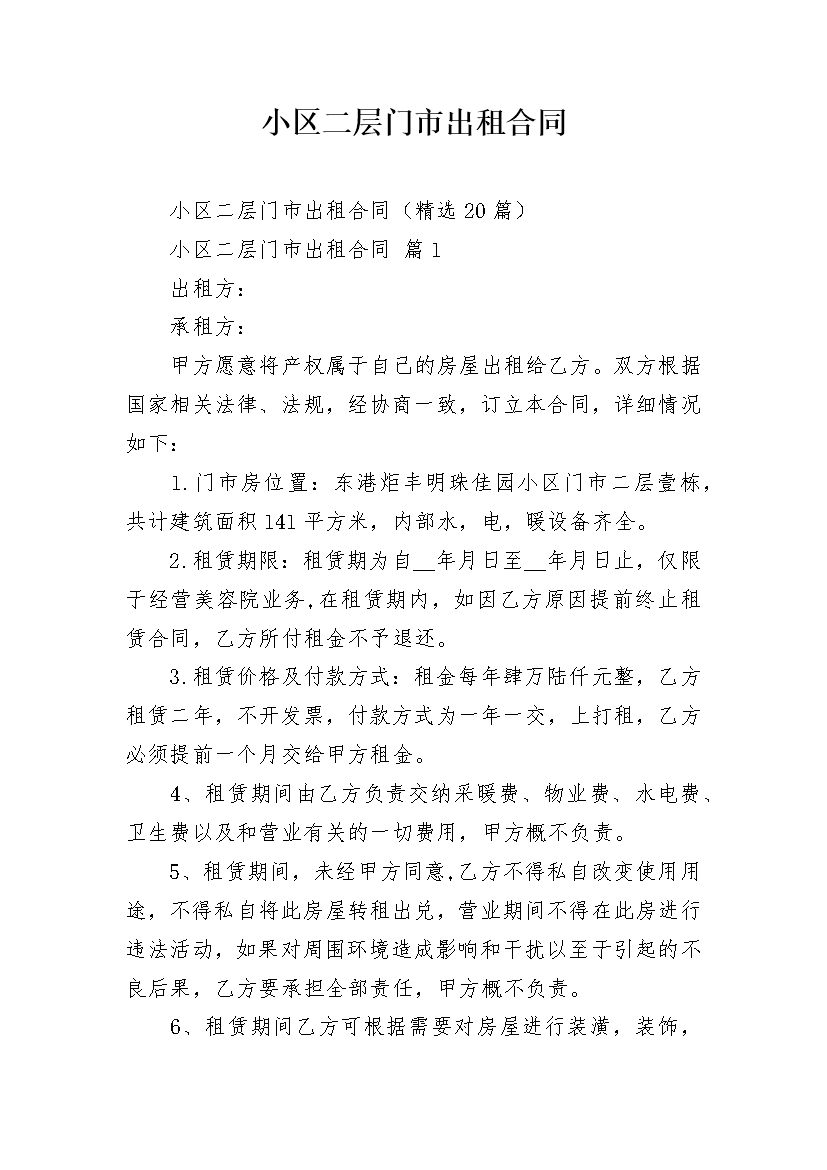 小区二层门市出租合同

小区二层门市出租合同（精选20篇）

小区二层门市出租合同 篇1

出租方：

承租方：

甲方愿意将产权属于自己的房屋出租给乙方。双方根据国家相关法律、法规，经协商一致，订立本合同，详细情况如下：

1.门市房位置：东港炬丰明珠佳园小区门市二层壹栋，共计建筑面积141平方米，内部水，电，暖设备齐全。

2.租赁期限：租赁期为自__年月日至__年月日止，仅限于经营美容院业务，在租赁期内，如因乙方原因提前终止租赁合同，乙方所付租金不予退还。

3.租赁价格及付款方式：租金每年肆万陆仟元整，乙方租赁二年，不开发票，付款方式为一年一交，上打租，乙方必须提前一个月交给甲方租金。

4、租赁期间由乙方负责交纳采暖费、物业费、水电费、卫生费以及和营业有关的一切费用，甲方概不负责。

5、租赁期间，未经甲方同意，乙方不得私自改变使用用途，不得私自将此房屋转租出兑，营业期间不得在此房进行违法活动，如果对周围环境造成影响和干扰以至于引起的不良后果，乙方要承担全部责任，甲方概不负责。

6、租赁期间乙方可根据需要对房屋进行装潢，装饰，